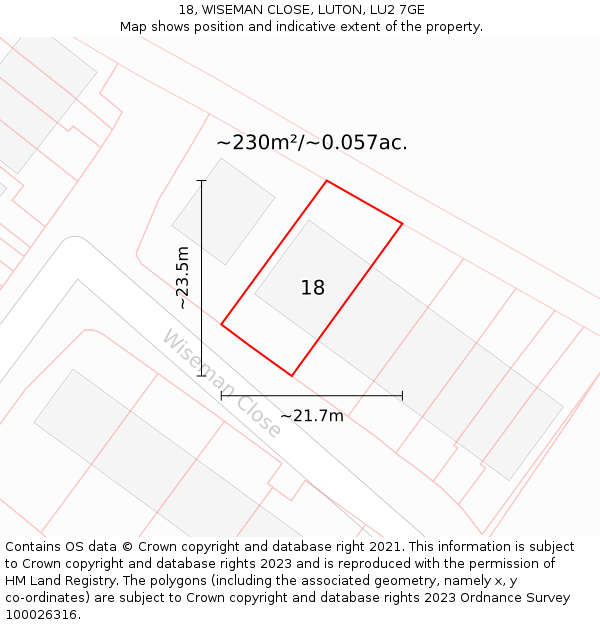 18, WISEMAN CLOSE, LUTON, LU2 7GE
Map shows position and indicative extent of the property.

~230m²/~0.057ac.

~23.5m

18

Wiseman Close

~21.7m

Contains OS data © Crown copyright and database right 2021. This information is subject to Crown copyright and database rights 2023 and is reproduced with the permission of HM Land Registry. The polygons (including the associated geometry, namely x, y co-ordinates) are subject to Crown copyright and database rights 2023 Ordnance Survey 100026316.